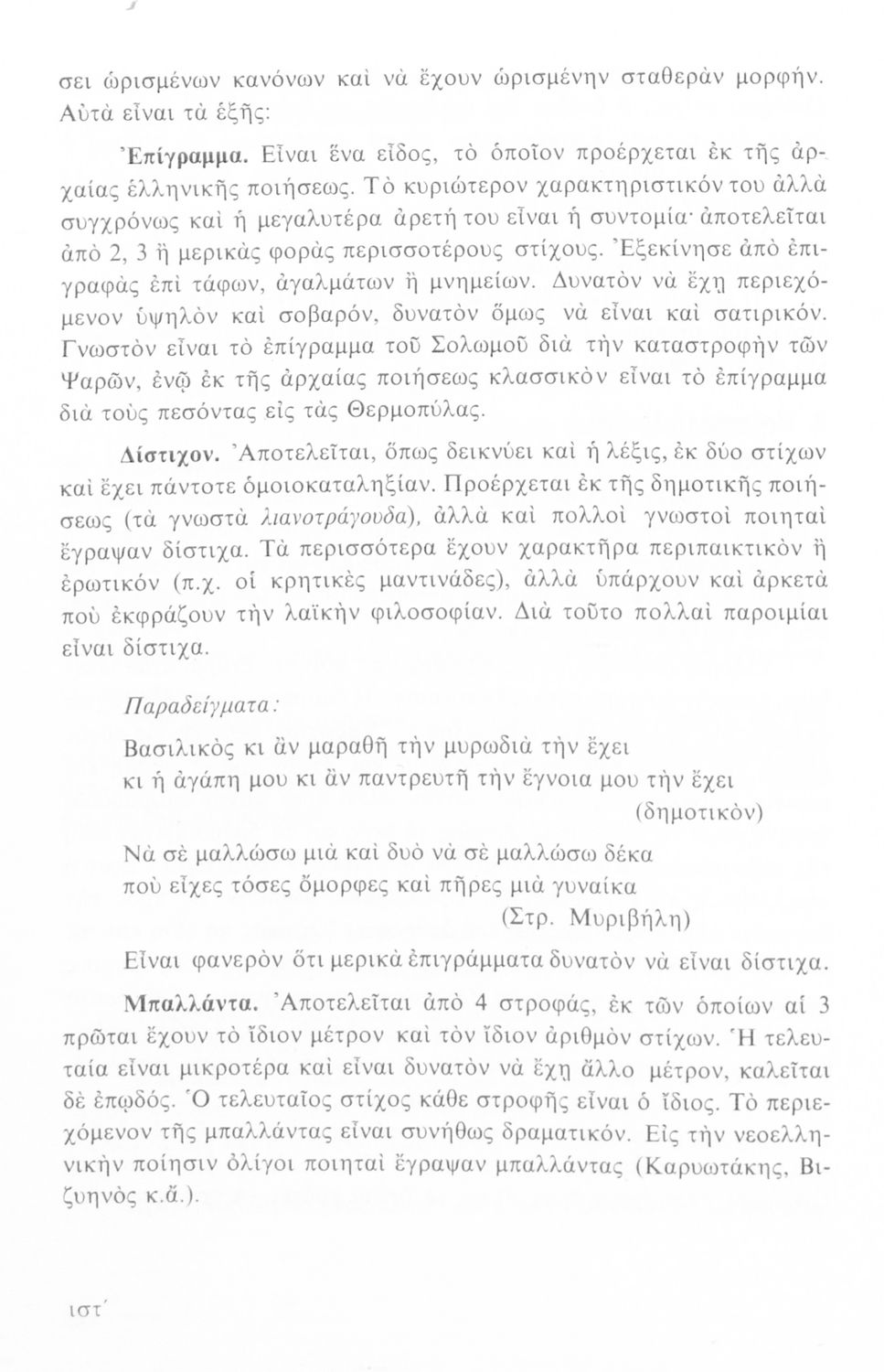 σει ὡρισμένων κανόνων καὶ νὰ ἔχουν ὡρισμένην σταθερὰν μορφήν. Αὐτὰ εἶναι τὰ ἑξῆς:

Ἐπίγραμμα. Εἶναι ἕνα εἶδος, τὸ ὁποῖον προέρχεται ἐκ τῆς ἀρχαίας ἑλληνικῆς ποιήσεως. Τὸ κυριώτερον χαρακτηριστικόν του ἀλλὰ συγχρόνως καὶ ἡ μεγαλυτέρα ἀρετή του εἶναι ἡ συντομία· ἀποτελεῖται ἀπὸ 2, 3 ἢ μερικὰς φορὰς περισσοτέρους στίχους. Ἐξεκίνησε ἀπὸ ἐπιγραφὰς ἐπὶ τάφων, ἀγαλμάτων ἢ μνημείων. Δυνατὸν νὰ ἔχῃ περιεχόμενον ὑψηλὸν καὶ σοβαρόν, δυνατὸν ὅμως νὰ εἶναι καὶ σατιρικόν. Γνωστὸν εἶναι τὸ ἐπίγραμμα τοῦ Σολωμοῦ διὰ τὴν καταστροφὴν τῶν Ψαρῶν, ἐνῷ ἐκ τῆς ἀρχαίας ποιήσεως κλασσικὸν εἶναι τὸ ἐπίγραμμα διὰ τοὺς πεσόντας εἰς τὰς Θερμοπύλας.

Δίστιχον. Ἀποτελεῖται, ὅπως δεικνύει καὶ ἡ λέξις, ἐκ δύο στίχων καὶ ἔχει πάντοτε ὁμοιοκαταληξίαν. Προέρχεται ἐκ τῆς δημοτικῆς ποιήσεως (τὰ γνωστὰ λιανοτράγουδα), ἀλλὰ καὶ πολλοὶ γνωστοὶ ποιηταὶ ἔγραψαν δίστιχα. Τὰ περισσότερα ἔχουν χαρακτῆρα περιπαικτικὸν ἢ ἐρωτικόν (π.χ. οἱ κρητικὲς μαντινάδες), ἀλλὰ ὑπάρχουν καὶ ἀρκετὰ ποὺ ἐκφράζουν τὴν λαϊκὴν φιλοσοφίαν. Διὰ τοῦτο πολλαὶ παροιμίαι εἶναι δίστιχα.

Παραδείγματα:

Βασιλικὸς κι ἂν μαραθῇ τὴν μυρωδιὰ τὴν ἔχει
κι ἡ ἀγάπη μου κι ἂν παντρευτῇ τὴν ἔγνοια μου τὴν ἔχει
(δημοτικὸν)

Νὰ σὲ μαλλώσω μιὰ καὶ δυὸ νὰ σὲ μαλλώσω δέκα
ποὺ εἶχες τόσες ὄμορφες καὶ πῆρες μιὰ γυναίκα
(Στρ. Μυριβήλη)

Εἶναι φανερὸν ὅτι μερικὰ ἐπιγράμματα δυνατὸν νὰ εἶναι δίστιχα.

Μπαλλάντα. Ἀποτελεῖται ἀπὸ 4 στροφάς, ἐκ τῶν ὁποίων αἱ 3 πρῶται ἔχουν τὸ ἴδιον μέτρον καὶ τὸν ἴδιον ἀριθμὸν στίχων. Ἡ τελευταία εἶναι μικροτέρα καὶ εἶναι δυνατὸν νὰ ἔχῃ ἄλλο μέτρον, καλεῖται δὲ ἐπῳδός. Ὁ τελευταῖος στίχος κάθε στροφῆς εἶναι ὁ ἴδιος. Τὸ περιεχόμενον τῆς μπαλλάντας εἶναι συνήθως δραματικόν. Εἰς τὴν νεοελληνικὴν ποίησιν ὀλίγοι ποιηταὶ ἔγραψαν μπαλλάντας (Καρυωτάκης, Βιζυηνὸς κ.ἄ.).

ιστ´